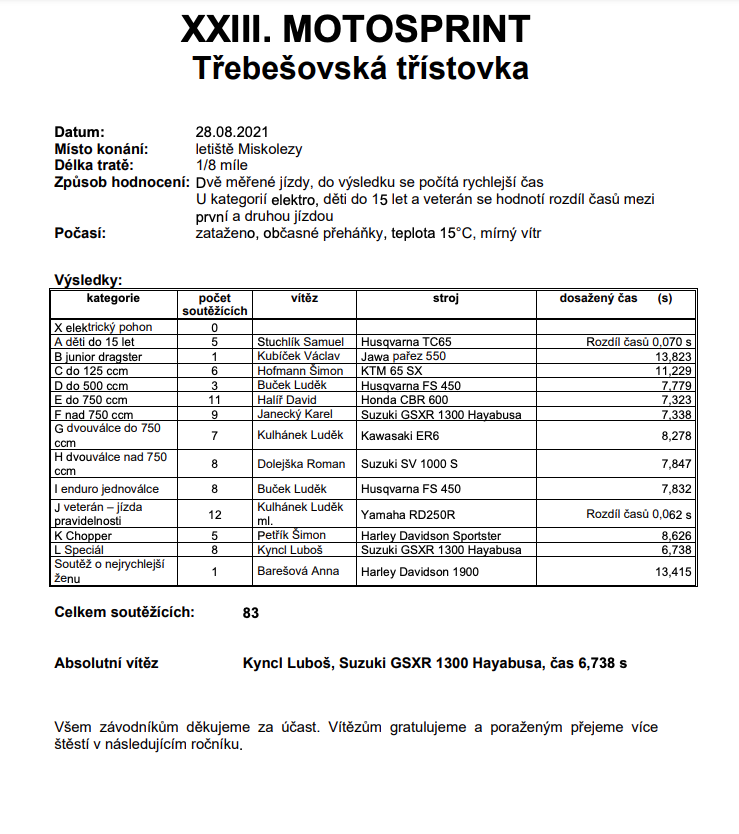 XXIII. MOTOSPRINT
Třebešovská třístovka

Datum: 28.08.2021
Místo konání: letiště Miskolezy
Délka tratě: 1/8 míle
Způsob hodnocení: Dvě měřené jízdy, do výsledku se počítá rychlejší čas
U kategorií elektro, děti do 15 let a veterán se hodnotí rozdíl časů mezi první a druhou jízdou
Počasí: zataženo, občasné přeháňky, teplota 15°C, mírný vítr

Výsledky:

| kategorie | počet soutěžících | vítěz | stroj | dosažený čas (s) |
|---|---|---|---|---|
| X elektrický pohon | 0 | | | |
| A děti do 15 let | 5 | Stuchlík Samuel | Husqvarna TC65 | Rozdíl časů 0,070 s |
| B junior dragster | 1 | Kubíček Václav | Jawa pařez 550 | 13,823 |
| C do 125 ccm | 6 | Hofmann Šimon | KTM 65 SX | 11,229 |
| D do 500 ccm | 3 | Buček Luděk | Husqvarna FS 450 | 7,779 |
| E do 750 ccm | 11 | Halíř David | Honda CBR 600 | 7,323 |
| F nad 750 ccm | 9 | Janecký Karel | Suzuki GSXR 1300 Hayabusa | 7,338 |
| G dvouválce do 750 ccm | 7 | Kulhánek Luděk | Kawasaki ER6 | 8,278 |
| H dvouválce nad 750 ccm | 8 | Dolejška Roman | Suzuki SV 1000 S | 7,847 |
| I enduro jednoválce | 8 | Buček Luděk | Husqvarna FS 450 | 7,832 |
| J veterán – jízda pravidelnosti | 12 | Kulhánek Luděk ml. | Yamaha RD250R | Rozdíl časů 0,062 s |
| K Chopper | 5 | Petřík Šimon | Harley Davidson Sportster | 8,626 |
| L Speciál | 8 | Kyncl Luboš | Suzuki GSXR 1300 Hayabusa | 6,738 |
| Soutěž o nejrychlejší ženu | 1 | Barešová Anna | Harley Davidson 1900 | 13,415 |

Celkem soutěžících: 83

Absolutní vítěz Kyncl Luboš, Suzuki GSXR 1300 Hayabusa, čas 6,738 s

Všem závodníkům děkujeme za účast. Vítězům gratulujeme a poraženým přejeme více štěstí v následujícím ročníku.